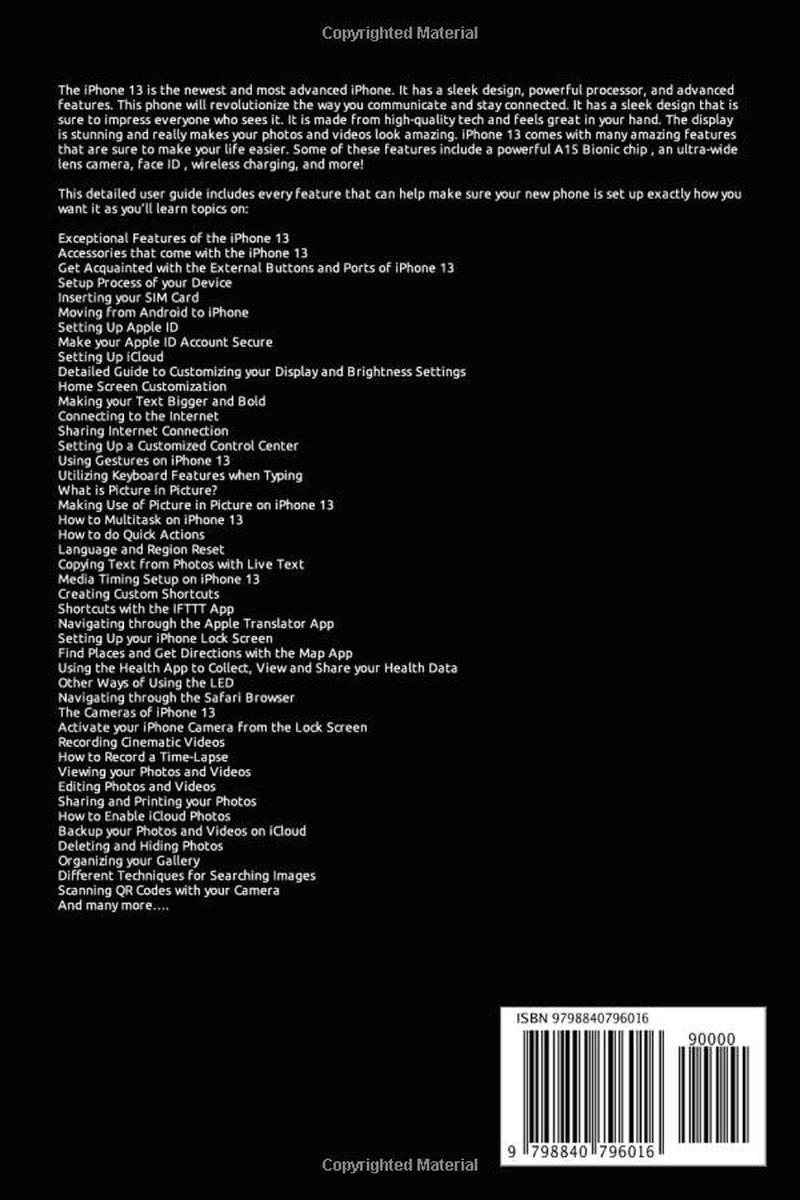 Copyrighted Material

The iPhone 13 is the newest and most advanced iPhone. It has a sleek design, powerful processor, and advanced features. This phone will revolutionize the way you communicate and stay connected. It has a sleek design that is sure to impress everyone who sees it. It is made from high-quality tech and feels great in your hand. The display is stunning and really makes your photos and videos look amazing. iPhone 13 comes with many amazing features that are sure to make your life easier. Some of these features include a powerful A15 Bionic chip , an ultra-wide lens camera, face ID , wireless charging, and more!

This detailed user guide includes every feature that can help make sure your new phone is set up exactly how you want it as you'll learn topics on:

Exceptional Features of the iPhone 13
Accessories that come with the iPhone 13
Get Acquainted with the External Buttons and Ports of iPhone 13
Setup Process of your Device
Inserting your SIM Card
Moving from Android to iPhone
Setting Up Apple ID
Make your Apple ID Account Secure
Setting Up iCloud
Detailed Guide to Customizing your Display and Brightness Settings
Home Screen Customization
Making your Text Bigger and Bold
Connecting to the Internet
Sharing Internet Connection
Setting Up a Customized Control Center
Using Gestures on iPhone 13
Utilizing Keyboard Features when Typing
What is Picture in Picture?
Making Use of Picture in Picture on iPhone 13
How to Multitask on iPhone 13
How to do Quick Actions
Language and Region Reset
Copying Text from Photos with Live Text
Media Timing Setup on iPhone 13
Creating Custom Shortcuts
Shortcuts with the IFTTT App
Navigating through the Apple Translator App
Setting Up your iPhone Lock Screen
Find Places and Get Directions with the Map App
Using the Health App to Collect, View and Share your Health Data
Other Ways of Using the LED
Navigating through the Safari Browser
The Cameras of iPhone 13
Activate your iPhone Camera from the Lock Screen
Recording Cinematic Videos
How to Record a Time-Lapse
Viewing your Photos and Videos
Editing Photos and Videos
Sharing and Printing your Photos
How to Enable iCloud Photos
Backup your Photos and Videos on iCloud
Deleting and Hiding Photos
Organizing your Gallery
Different Techniques for Searching Images
Scanning QR Codes with your Camera
And many more....

ISBN 9798840796016
90000
9 798840 796016

Copyrighted Material